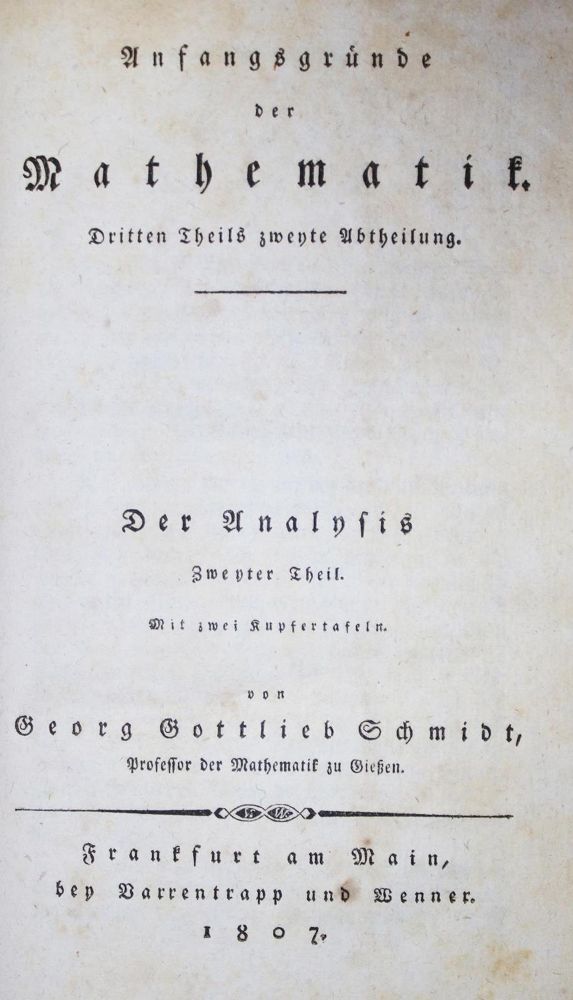 Anfangsgründe
der
Mathematik.
Dritten Theils zweyte Abtheilung.

Der Analysis
Zweyter Theil.
Mit zwei Kupfertafeln.

von
Georg Gottlieb Schmidt,
Professor der Mathematik zu Gießen.

Frankfurt am Main,
bey Varrentrapp und Wenner.
1807.